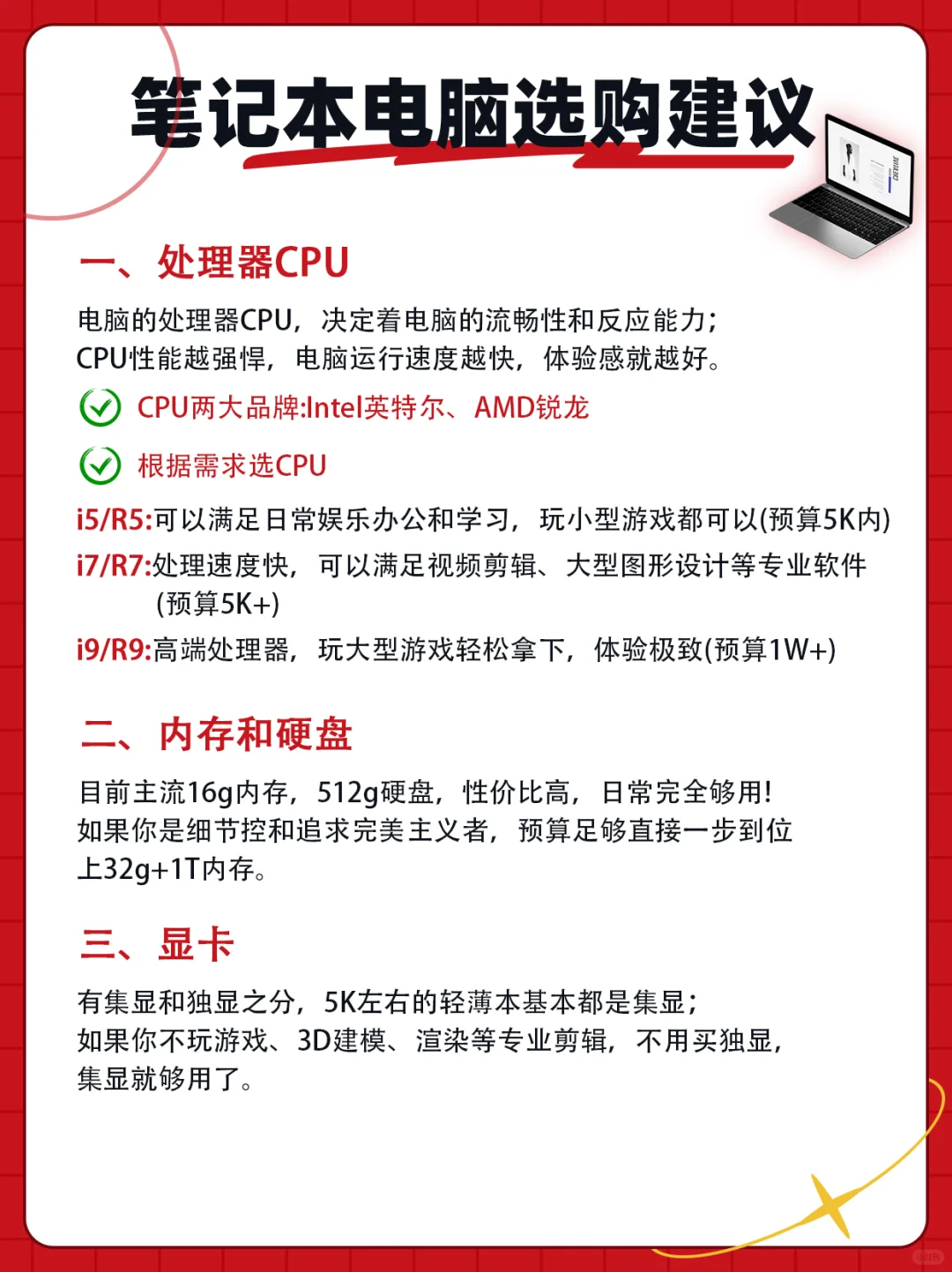 笔记本电脑选购建议

一、处理器CPU

电脑的处理器CPU，决定着电脑的流畅性和反应能力；CPU性能越强悍，电脑运行速度越快，体验感就越好。

CPU两大品牌:Intel英特尔、AMD锐龙

根据需求选CPU

i5/R5:可以满足日常娱乐办公和学习，玩小型游戏都可以(预算5K内)

i7/R7:处理速度快，可以满足视频剪辑、大型图形设计等专业软件(预算5K+)

i9/R9:高端处理器，玩大型游戏轻松拿下，体验极致(预算1W+)

二、内存和硬盘

目前主流16g内存，512g硬盘，性价比高，日常完全够用！如果你是细节控和追求完美主义者，预算足够直接一步到位上32g+1T内存。

三、显卡

有集显和独显之分，5K左右的轻薄本基本都是集显；如果你不玩游戏、3D建模、渲染等专业剪辑，不用买独显，集显就够用了。